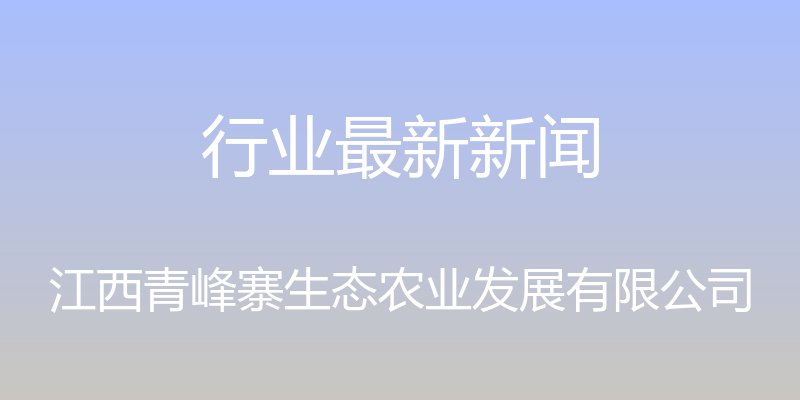 行业最新新闻

江西青峰寨生态农业发展有限公司